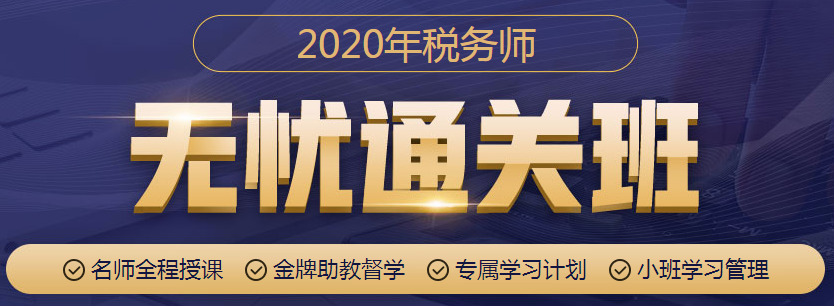 2020年税务师

无忧通关班

名师全程授课 金牌助教督学 专属学习计划 小班学习管理